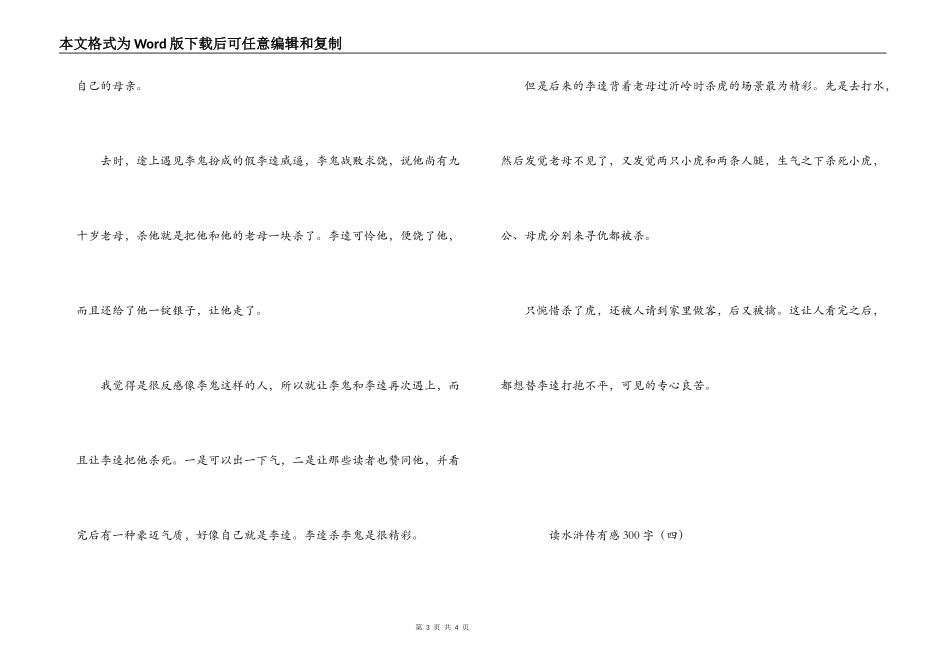 本文格式为Word版下载后可任意编辑和复制

自己的母亲。

去时，途上遇见李鬼扮成的假李逵威逼，李鬼战败求饶，说他尚有九十岁老母，杀他就是把他和他的老母一块杀了。李逵可怜他，便饶了他，而且还给了他一锭银子，让他走了。

我觉得是很反感像李鬼这样的人，所以就让李鬼和李逵再次遇上，而且让李逵把他杀死。一是可以出一下气，二是让那些读者也赞同他，并看完后有一种豪迈气质，好像自己就是李逵。李逵杀李鬼是很精彩。

但是后来的李逵背着老母过沂岭时杀虎的场景最为精彩。先是去打水，然后发觉老母不见了，又发觉两只小虎和两条人腿，生气之下杀死小虎，公、母虎分别来寻仇都被杀。

只惋惜杀了虎，还被人请到家里做客，后又被擒。这让人看完之后，都想替李逵打抱不平，可见的专心良苦。

读水浒传有感300字（四）

第 3 页 共 4 页